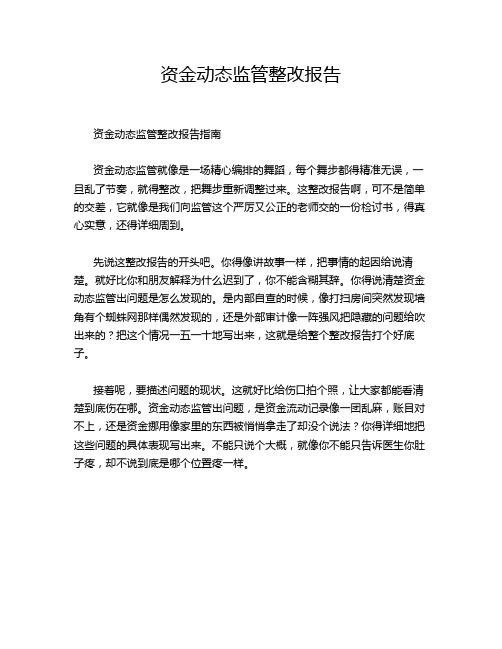 资金动态监管整改报告

资金动态监管整改报告指南

资金动态监管就像是一场精心编排的舞蹈，每个舞步都得精准无误，一旦乱了节奏，就得整改，把舞步重新调整过来。这整改报告啊，可不是简单的交差，它就像是我们向监管这个严厉又公正的老师交的一份检讨书，得真心实意，还得详细周到。

先说这整改报告的开头吧。你得像讲故事一样，把事情的起因给说清楚。就好比你和朋友解释为什么迟到了，你不能含糊其辞。你得说清楚资金动态监管出问题是怎么发现的。是内部自查的时候，像打扫房间突然发现墙角有个蜘蛛网那样偶然发现的，还是外部审计像一阵强风把隐藏的问题给吹出来的？把这个情况一五一十地写出来，这就是给整个整改报告打个好底子。

接着呢，要描述问题的现状。这就好比给伤口拍个照，让大家都能看清楚到底伤在哪。资金动态监管出问题，是资金流动记录像一团乱麻，账目对不上，还是资金挪用像家里的东西被悄悄拿走了却没个说法？你得详细地把这些问题的具体表现写出来。不能只说个大概，就像你不能只告诉医生你肚子疼，却不说到底是哪个位置疼一样。